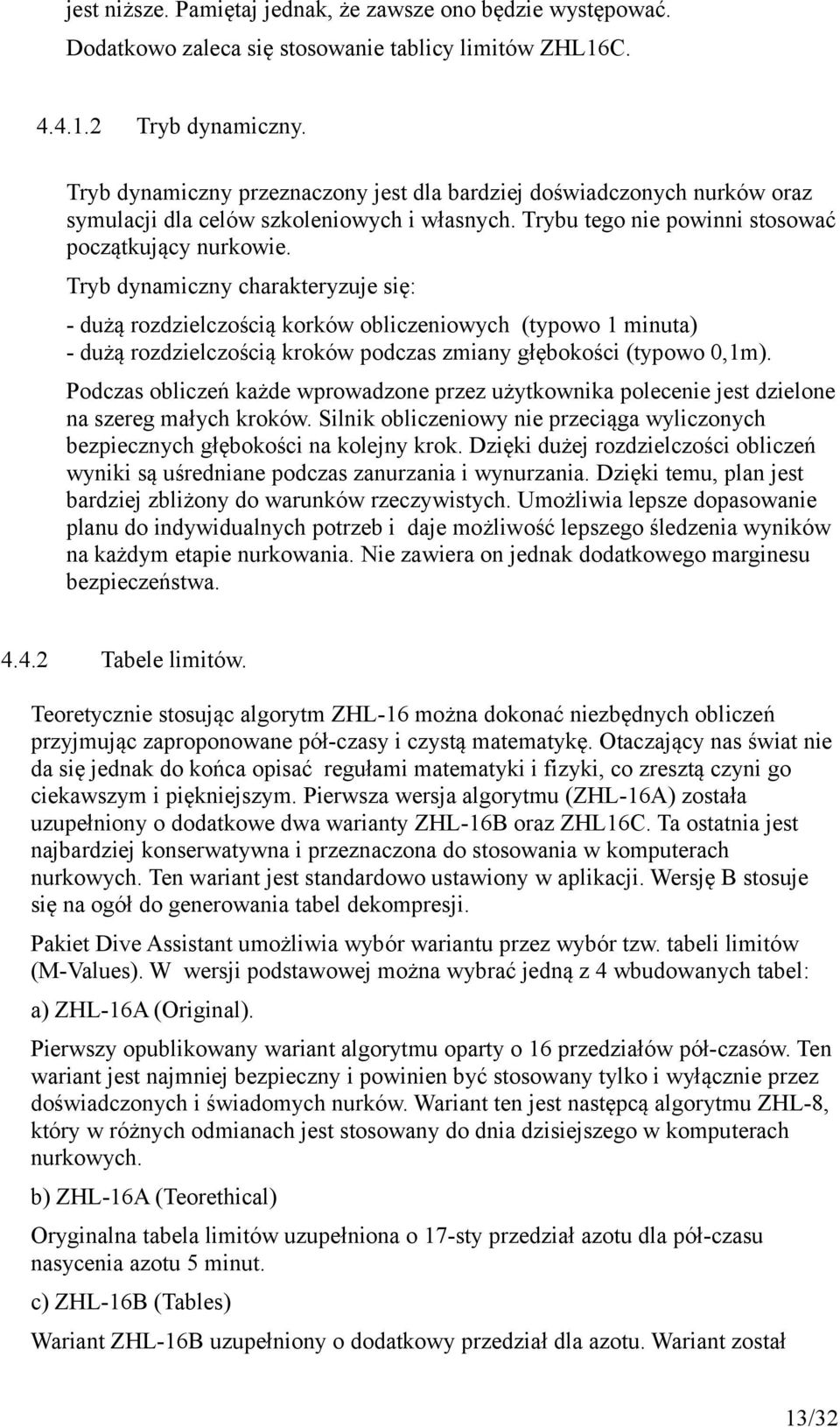 jest niższe. Pamiętaj jednak, że zawsze ono będzie występować. Dodatkowo zaleca się stosowanie tablicy limitów ZHL16C.

4.4.1.2 Tryb dynamiczny.

Tryb dynamiczny przeznaczony jest dla bardziej doświadczonych nurków oraz symulacji dla celów szkoleniowych i własnych. Trybu tego nie powinni stosować początkujący nurkowie.

Tryb dynamiczny charakteryzuje się:

- dużą rozdzielczością korków obliczeniowych (typowo 1 minuta)
- dużą rozdzielczością kroków podczas zmiany głębokości (typowo 0,1m).

Podczas obliczeń każde wprowadzone przez użytkownika polecenie jest dzielone na szereg małych kroków. Silnik obliczeniowy nie przeciąga wyliczonych bezpiecznych głębokości na kolejny krok. Dzięki dużej rozdzielczości obliczeń wyniki są uśredniane podczas zanurzania i wynurzania. Dzięki temu, plan jest bardziej zbliżony do warunków rzeczywistych. Umożliwia lepsze dopasowanie planu do indywidualnych potrzeb i daje możliwość lepszego śledzenia wyników na każdym etapie nurkowania. Nie zawiera on jednak dodatkowego marginesu bezpieczeństwa.

4.4.2 Tabele limitów.

Teoretycznie stosując algorytm ZHL-16 można dokonać niezbędnych obliczeń przyjmując zaproponowane pół-czasy i czystą matematykę. Otaczający nas świat nie da się jednak do końca opisać regułami matematyki i fizyki, co zresztą czyni go ciekawszym i piękniejszym. Pierwsza wersja algorytmu (ZHL-16A) została uzupełniony o dodatkowe dwa warianty ZHL-16B oraz ZHL16C. Ta ostatnia jest najbardziej konserwatywna i przeznaczona do stosowania w komputerach nurkowych. Ten wariant jest standardowo ustawiony w aplikacji. Wersję B stosuje się na ogół do generowania tabel dekompresji.

Pakiet Dive Assistant umożliwia wybór wariantu przez wybór tzw. tabeli limitów (M-Values). W wersji podstawowej można wybrać jedną z 4 wbudowanych tabel:

a) ZHL-16A (Original).

Pierwszy opublikowany wariant algorytmu oparty o 16 przedziałów pół-czasów. Ten wariant jest najmniej bezpieczny i powinien być stosowany tylko i wyłącznie przez doświadczonych i świadomych nurków. Wariant ten jest następcą algorytmu ZHL-8, który w różnych odmianach jest stosowany do dnia dzisiejszego w komputerach nurkowych.

b) ZHL-16A (Teorethical)

Oryginalna tabela limitów uzupełniona o 17-sty przedział azotu dla pół-czasu nasycenia azotu 5 minut.

c) ZHL-16B (Tables)

Wariant ZHL-16B uzupełniony o dodatkowy przedział dla azotu. Wariant został

13/32